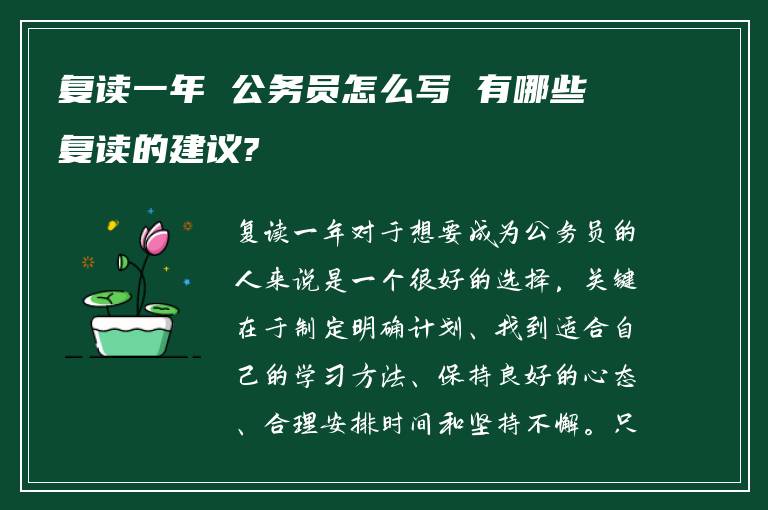 复读一年 公务员怎么写 有哪些复读的建议?

复读一年对于想要成为公务员的人来说是一个很好的选择，关键在于制定明确计划、找到适合自己的学习方法、保持良好的心态、合理安排时间和坚持不懈。只